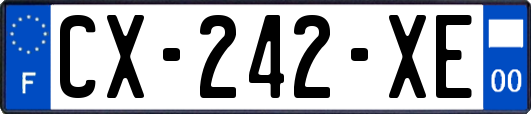 F
CX-242-XE
00